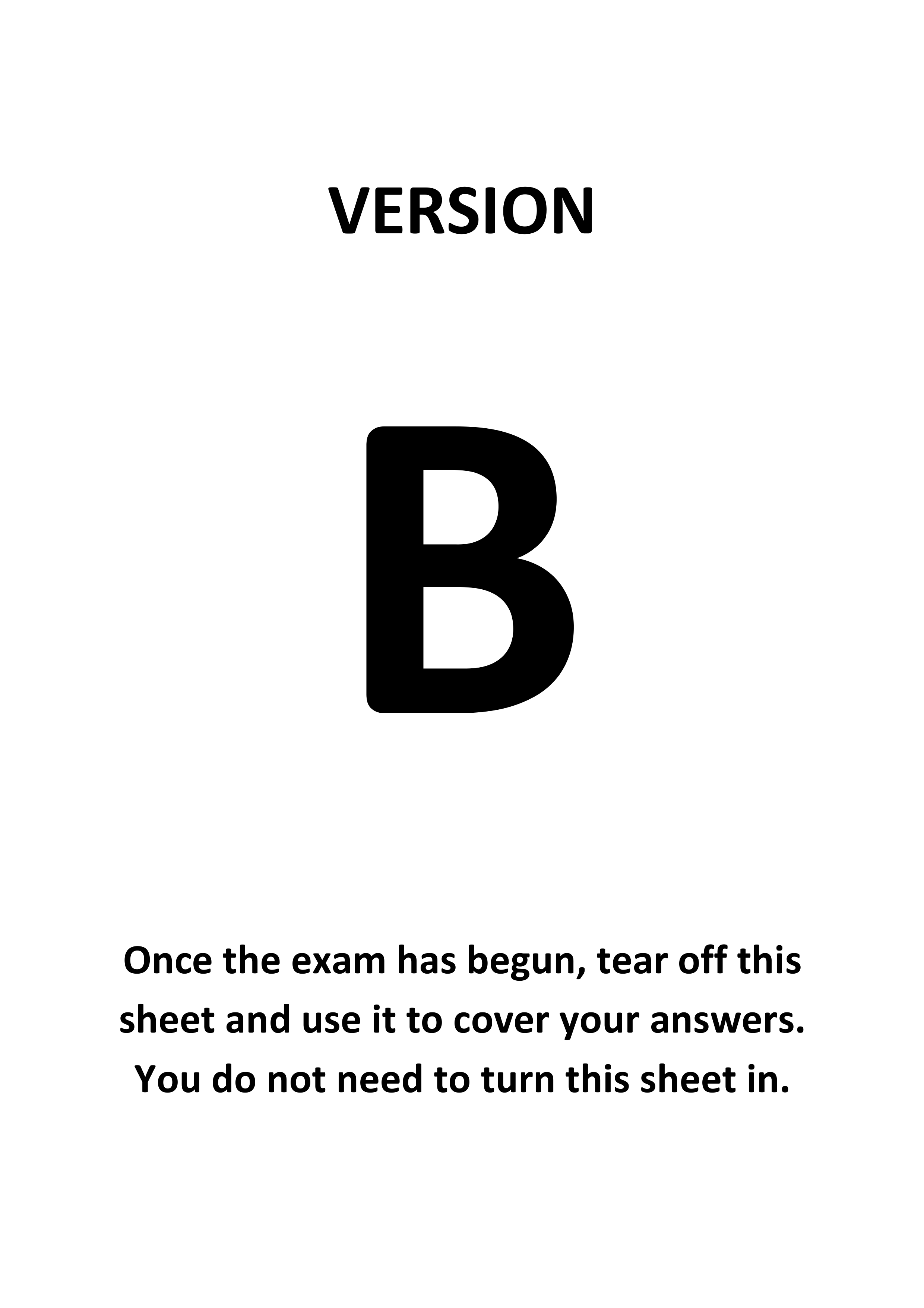 VERSION

B

Once the exam has begun, tear off this sheet and use it to cover your answers. You do not need to turn this sheet in.